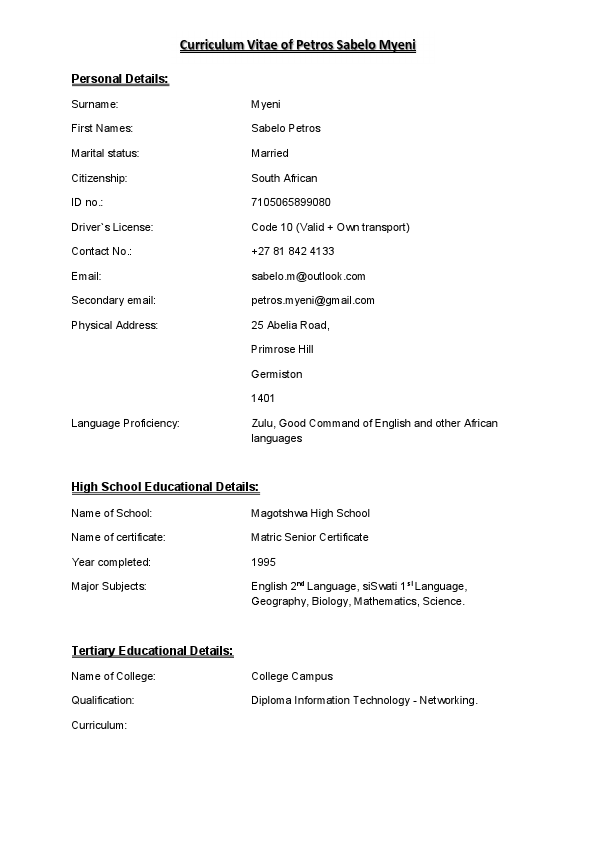 Curriculum Vitae of Petros Sabelo Myeni

Personal Details:

Surname: Myeni

First Names: Sabelo Petros

Marital status: Married

Citizenship: South African

ID no.: 7105065899080

Driver`s License: Code 10 (Valid + Own transport)

Contact No.: +27 81 842 4133

Email: sabelo.m@outlook.com

Secondary email: petros.myeni@gmail.com

Physical Address: 25 Abelia Road,

Primrose Hill

Germiston

1401

Language Proficiency: Zulu, Good Command of English and other African languages

High School Educational Details:

Name of School: Magotshwa High School

Name of certificate: Matric Senior Certificate

Year completed: 1995

Major Subjects: English 2$^{nd}$ Language, siSwati 1$^{st}$ Language, Geography, Biology, Mathematics, Science.

Tertiary Educational Details:

Name of College: College Campus

Qualification: Diploma Information Technology - Networking.

Curriculum: